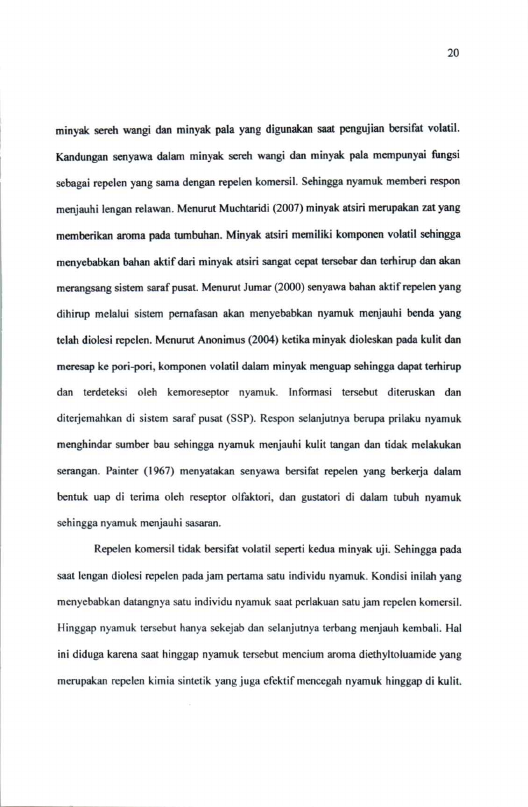 20

minyak sereh wangi dan minyak pala yang digunakan saat pengujian bersifat volatil. Kandungan senyawa dalam minyak sereh wangi dan minyak pala mempunyai fungsi sebagai repelen yang sama dengan repelen komersil. Sehingga nyamuk memberi respon menjauhi lengan relawan. Menurut Muchtaridi (2007) minyak atsiri merupakan zat yang memberikan aroma pada tumbuhan. Minyak atsiri memiliki komponen volatil sehingga menyebabkan bahan aktif dari minyak atsiri sangat cepat tersebar dan terhirup dan akan merangsang sistem saraf pusat. Menurut Jumar (2000) senyawa bahan aktif repelen yang dihirup melalui sistem pernafasan akan menyebabkan nyamuk menjauhi benda yang telah diolesi repelen. Menurut Anonimus (2004) ketika minyak dioleskan pada kulit dan meresap ke pori-pori, komponen volatil dalam minyak menguap sehingga dapat terhirup dan terdeteksi oleh kemoreseptor nyamuk. Informasi tersebut diteruskan dan diterjemahkan di sistem saraf pusat (SSP). Respon selanjutnya berupa prilaku nyamuk menghindar sumber bau sehingga nyamuk menjauhi kulit tangan dan tidak melakukan serangan. Painter (1967) menyatakan senyawa bersifat repelen yang berkerja dalam bentuk uap di terima oleh reseptor olfaktori, dan gustatori di dalam tubuh nyamuk sehingga nyamuk menjauhi sasaran.

Repelen komersil tidak bersifat volatil seperti kedua minyak uji. Sehingga pada saat lengan diolesi repelen pada jam pertama satu individu nyamuk. Kondisi inilah yang menyebabkan datangnya satu individu nyamuk saat perlakuan satu jam repelen komersil. Hinggap nyamuk tersebut hanya sekejab dan selanjutnya terbang menjauh kembali. Hal ini diduga karena saat hinggap nyamuk tersebut mencium aroma diethyltoluamide yang merupakan repelen kimia sintetik yang juga efektif mencegah nyamuk hinggap di kulit.